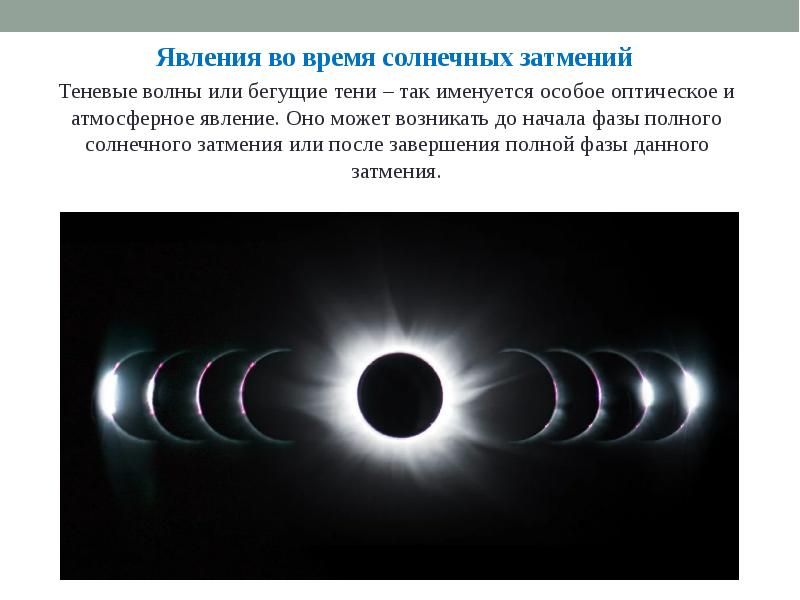 Явления во время солнечных затмений

Теневые волны или бегущие тени – так именуется особое оптическое и атмосферное явление. Оно может возникать до начала фазы полного солнечного затмения или после завершения полной фазы данного затмения.